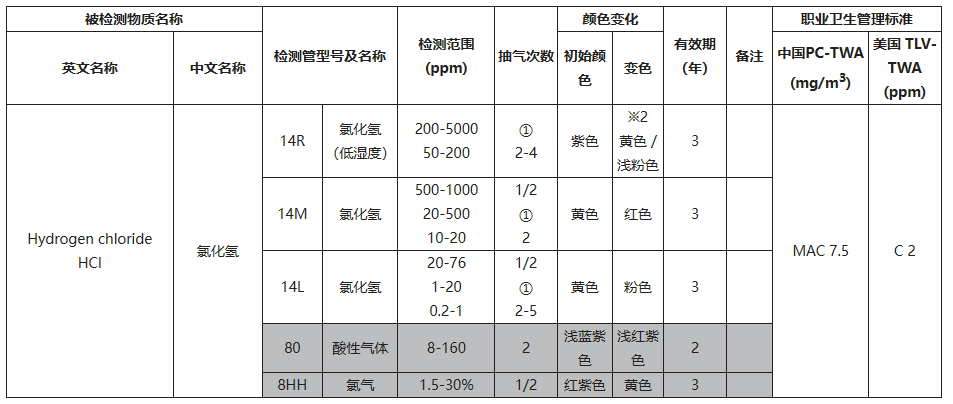 | 被检测物质名称 | | 检测管型号及名称 | | 检测范围 (ppm) | 抽气次数 | 颜色变化 | | 有效期 (年) | 备注 | 职业卫生管理标准 | |
|---|---|---|---|---|---|---|---|---|---|---|---|
| 英文名称 | 中文名称 | | | | | 初始颜色 | 变色 | | | 中国PC-TWA (mg/m$^3$) | 美国 TLV-TWA (ppm) |
| Hydrogen chloride HCl | 氯化氢 | 14R | 氯化氢 (低湿度) | 200-5000 50-200 | ① 2-4 | 紫色 | ※2 黄色 / 浅粉色 | 3 | | MAC 7.5 | C 2 |
| | | 14M | 氯化氢 | 500-1000 20-500 10-20 | 1/2 ① 2 | 黄色 | 红色 | 3 | | | |
| | | 14L | 氯化氢 | 20-76 1-20 0.2-1 | 1/2 ① 2-5 | 黄色 | 粉色 | 3 | | | |
| | | 80 | 酸性气体 | 8-160 | 2 | 浅蓝紫色 | 浅红紫色 | 2 | | | |
| | | 8HH | 氯气 | 1.5-30% | 1/2 | 红紫色 | 黄色 | 3 | | | |